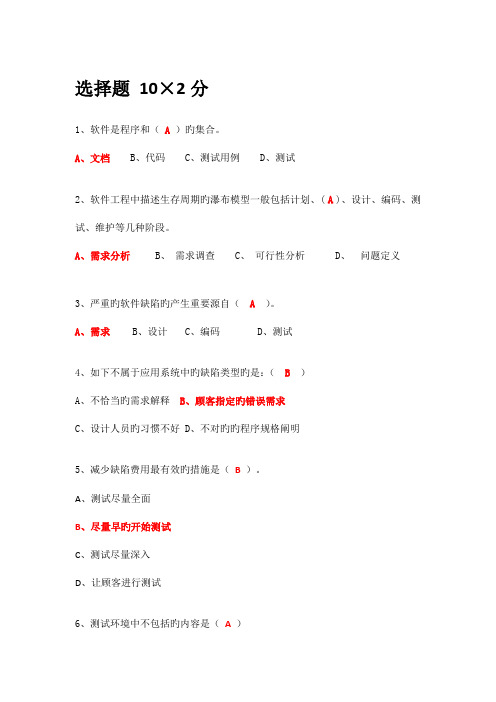 选择题 10×2 分

1、软件是程序和（ A ）的集合。

A、文档　B、代码　C、测试用例　D、测试

2、软件工程中描述生存周期的瀑布模型一般包括计划、（A）、设计、编码、测试、维护等几种阶段。

A、需求分析　B、 需求调查　C、 可行性分析　D、 问题定义

3、严重的软件缺陷的产生重要源自（ A ）。

A、需求　B、设计　C、编码　D、测试

4、如下不属于应用系统中的缺陷类型的是：（ B ）

A、不恰当的需求解释　B、顾客指定的错误需求

C、设计人员的习惯不好　D、不对的的程序规格阐明

5、减少缺陷费用最有效的措施是（ B ）。

A、测试尽量全面

B、尽量早的开始测试

C、测试尽量深入

D、让顾客进行测试

6、测试环境中不包括的内容是（ A ）